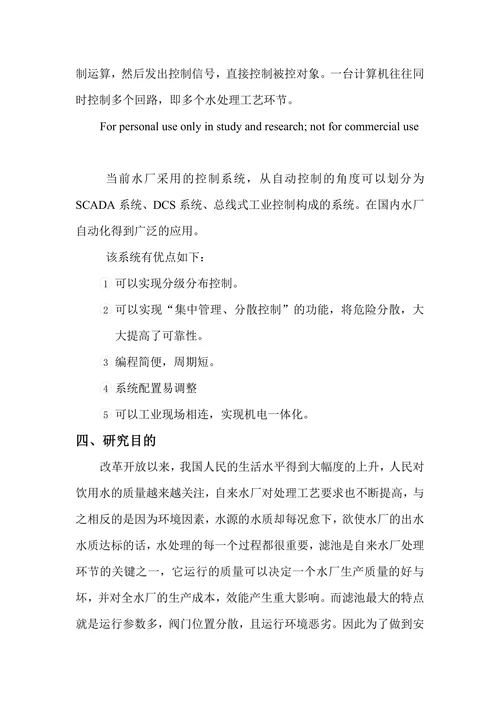 制运算，然后发出控制信号，直接控制被控对象。一台计算机往往同时控制多个回路，即多个水处理工艺环节。

For personal use only in study and research; not for commercial use

当前水厂采用的控制系统，从自动控制的角度可以划分为SCADA系统、DCS系统、总线式工业控制构成的系统。在国内水厂自动化得到广泛的应用。

该系统有优点如下：

1 可以实现分级分布控制。

2 可以实现“集中管理、分散控制”的功能，将危险分散，大大提高了可靠性。

3 编程简便，周期短。

4 系统配置易调整

5 可以工业现场相连，实现机电一体化。

四、研究目的

改革开放以来，我国人民的生活水平得到大幅度的上升，人民对饮用水的质量越来越关注，自来水厂对处理工艺要求也不断提高，与之相反的是因为环境因素，水源的水质却每况愈下，欲使水厂的出水水质达标的话，水处理的每一个过程都很重要，滤池是自来水厂处理环节的关键之一，它运行的质量可以决定一个水厂生产质量的好与坏，并对全水厂的生产成本，效能产生重大影响。而滤池最大的特点就是运行参数多，阀门位置分散，且运行环境恶劣。因此为了做到安